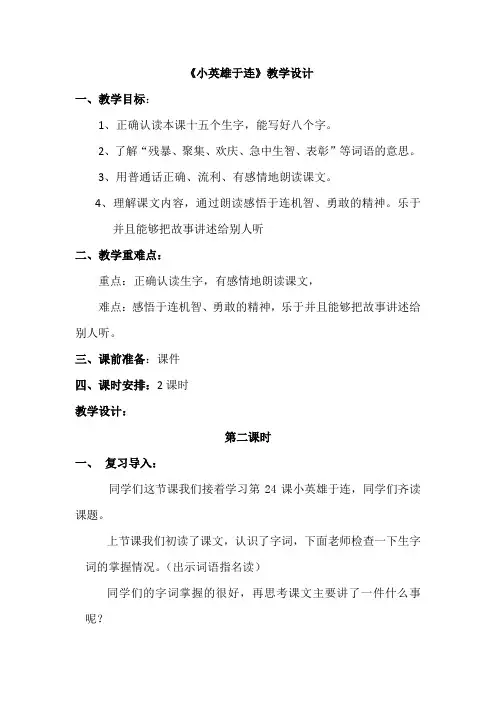 《小英雄于连》教学设计

一、教学目标：

1、正确认读本课十五个生字，能写好八个字。

2、了解“残暴、聚集、欢庆、急中生智、表彰”等词语的意思。

3、用普通话正确、流利、有感情地朗读课文。

4、理解课文内容，通过朗读感悟于连机智、勇敢的精神。乐于并且能够把故事讲述给别人听

二、教学重难点：

重点：正确认读生字，有感情地朗读课文，

难点：感悟于连机智、勇敢的精神，乐于并且能够把故事讲述给别人听。

三、课前准备：课件

四、课时安排：2 课时

教学设计：

第二课时

一、 复习导入：

同学们这节课我们接着学习第 24 课小英雄于连，同学们齐读课题。

上节课我们初读了课文，认识了字词，下面老师检查一下生字词的掌握情况。（出示词语指名读）

同学们的字词掌握的很好，再思考课文主要讲了一件什么事呢？